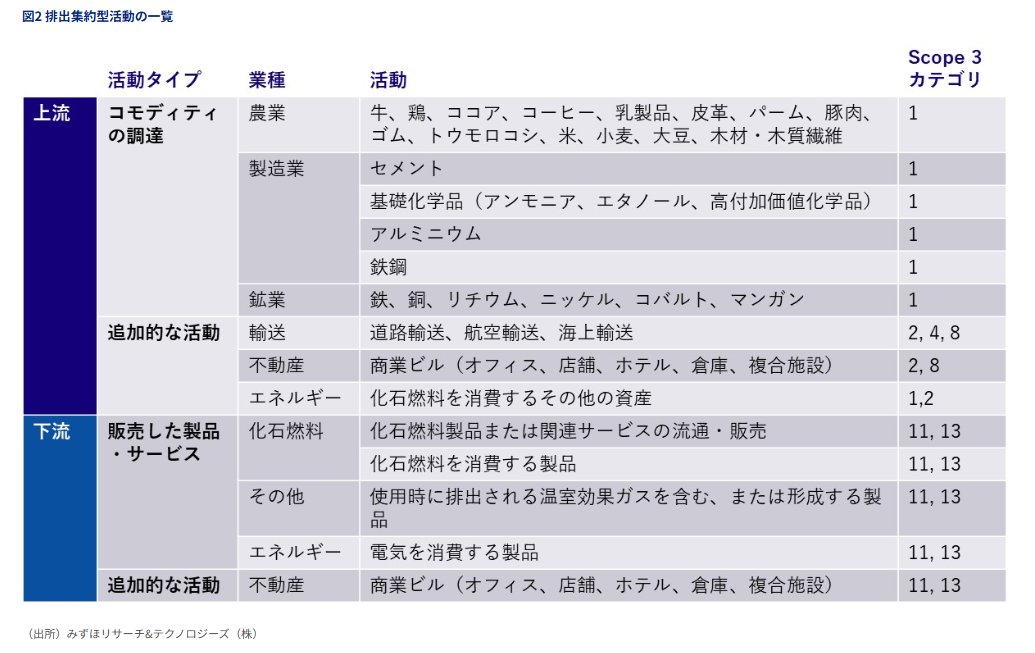 図2 排出集約型活動の一覧

| | 活動タイプ | 業種 | 活動 | Scope 3 カテゴリ |
|---|---|---|---|---|
| 上流 | コモディティの調達 | 農業 | 牛、鶏、ココア、コーヒー、乳製品、皮革、パーム、豚肉、ゴム、トウモロコシ、米、小麦、大豆、木材・木質繊維 | 1 |
| | | 製造業 | セメント | 1 |
| | | | 基礎化学品（アンモニア、エタノール、高付加価値化学品） | 1 |
| | | | アルミニウム | 1 |
| | | | 鉄鋼 | 1 |
| | | 鉱業 | 鉄、銅、リチウム、ニッケル、コバルト、マンガン | 1 |
| | 追加的な活動 | 輸送 | 道路輸送、航空輸送、海上輸送 | 2, 4, 8 |
| | | 不動産 | 商業ビル（オフィス、店舗、ホテル、倉庫、複合施設） | 2, 8 |
| | | エネルギー | 化石燃料を消費するその他の資産 | 1,2 |
| 下流 | 販売した製品・サービス | 化石燃料 | 化石燃料製品または関連サービスの流通・販売 | 11, 13 |
| | | | 化石燃料を消費する製品 | 11, 13 |
| | | その他 | 使用時に排出される温室効果ガスを含む、または形成する製品 | 11, 13 |
| | | エネルギー | 電気を消費する製品 | 11, 13 |
| | 追加的な活動 | 不動産 | 商業ビル（オフィス、店舗、ホテル、倉庫、複合施設） | 11, 13 |

（出所）みずほリサーチ&テクノロジーズ（株）